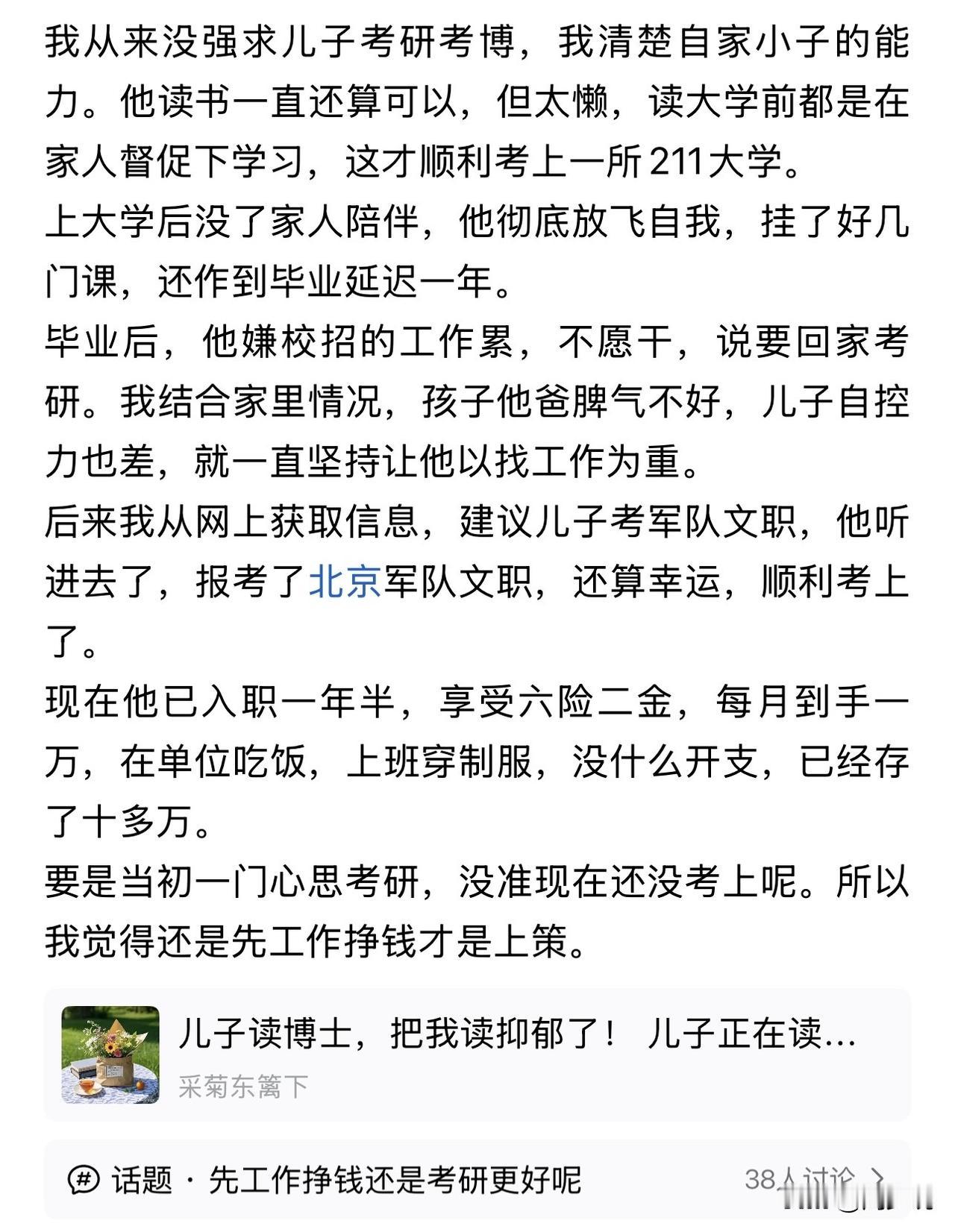 我从来没强求儿子考研考博，我清楚自家小子的能力。他读书一直还算可以，但太懒，读大学前都是在家人督促下学习，这才顺利考上一所211大学。

上大学后没了家人陪伴，他彻底放飞自我，挂了好几门课，还作到毕业延迟一年。

毕业后，他嫌校招的工作累，不愿干，说要回家考研。我结合家里情况，孩子他爸脾气不好，儿子自控力也差，就一直坚持让他以找工作为重。

后来我从网上获取信息，建议儿子考军队文职，他听进去了，报考了北京军队文职，还算幸运，顺利考上了。

现在他已入职一年半，享受六险二金，每月到手一万，在单位吃饭，上班穿制服，没什么开支，已经存了十多万。

要是当初一门心思考研，没准现在还没考上呢。所以我觉得还是先工作挣钱才是上策。

儿子读博士，把我读抑郁了！ 儿子正在读...
采菊东篱下

话题 · 先工作挣钱还是考研更好呢
38人讨论